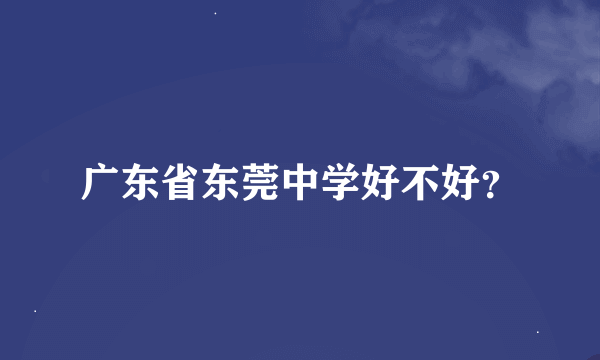 广东省东莞中学好不好?